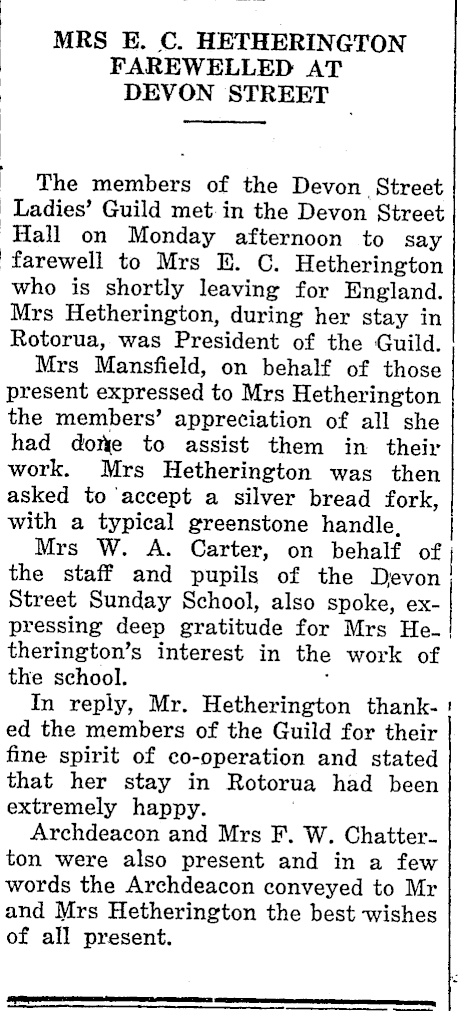 MRS E. C. HETHERINGTON FAREWELLED AT DEVON STREET

The members of the Devon Street Ladies' Guild met in the Devon Street Hall on Monday afternoon to say farewell to Mrs E. C. Hetherington who is shortly leaving for England. Mrs Hetherington, during her stay in Rotorua, was President of the Guild.

Mrs Mansfield, on behalf of those present expressed to Mrs Hetherington the members' appreciation of all she had done to assist them in their work. Mrs Hetherington was then asked to accept a silver bread fork, with a typical greenstone handle.

Mrs W. A. Carter, on behalf of the staff and pupils of the Devon Street Sunday School, also spoke, expressing deep gratitude for Mrs Hetherington's interest in the work of the school.

In reply, Mr. Hetherington thanked the members of the Guild for their fine spirit of co-operation and stated that her stay in Rotorua had been extremely happy.

Archdeacon and Mrs F. W. Chatterton were also present and in a few words the Archdeacon conveyed to Mr and Mrs Hetherington the best wishes of all present.